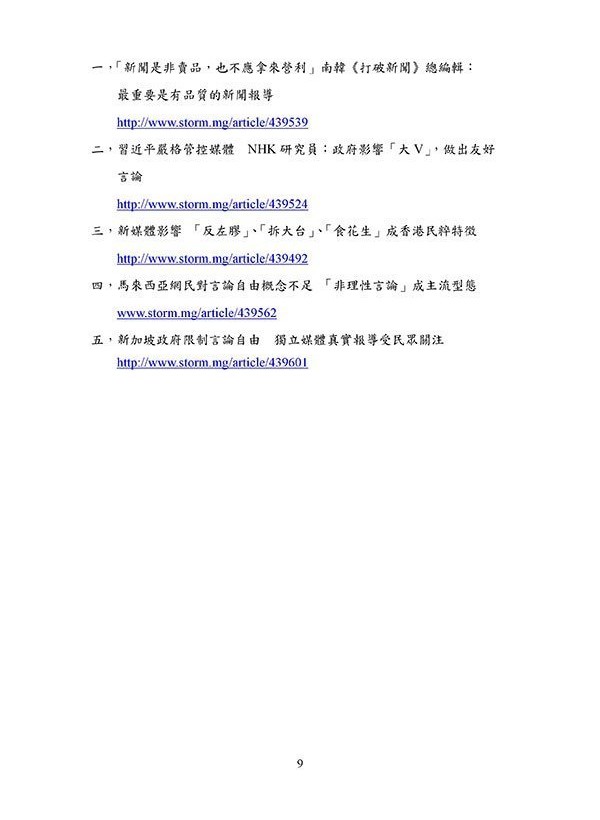 一,「新聞是非賣品,也不應拿來營利」南韓《打破新聞》總編輯:最重要是有品質的新聞報導

http://www.storm.mg/article/439539

二,習近平嚴格管控媒體 NHK研究員:政府影響「大V」,做出友好言論

http://www.storm.mg/article/439524

三,新媒體影響 「反左膠」、「拆大台」、「食花生」成香港民粹特徵

http://www.storm.mg/article/439492

四,馬來西亞網民對言論自由概念不足 「非理性言論」成主流型態

www.storm.mg/article/439562

五,新加坡政府限制言論自由 獨立媒體真實報導受民眾關注

http://www.storm.mg/article/439601

9